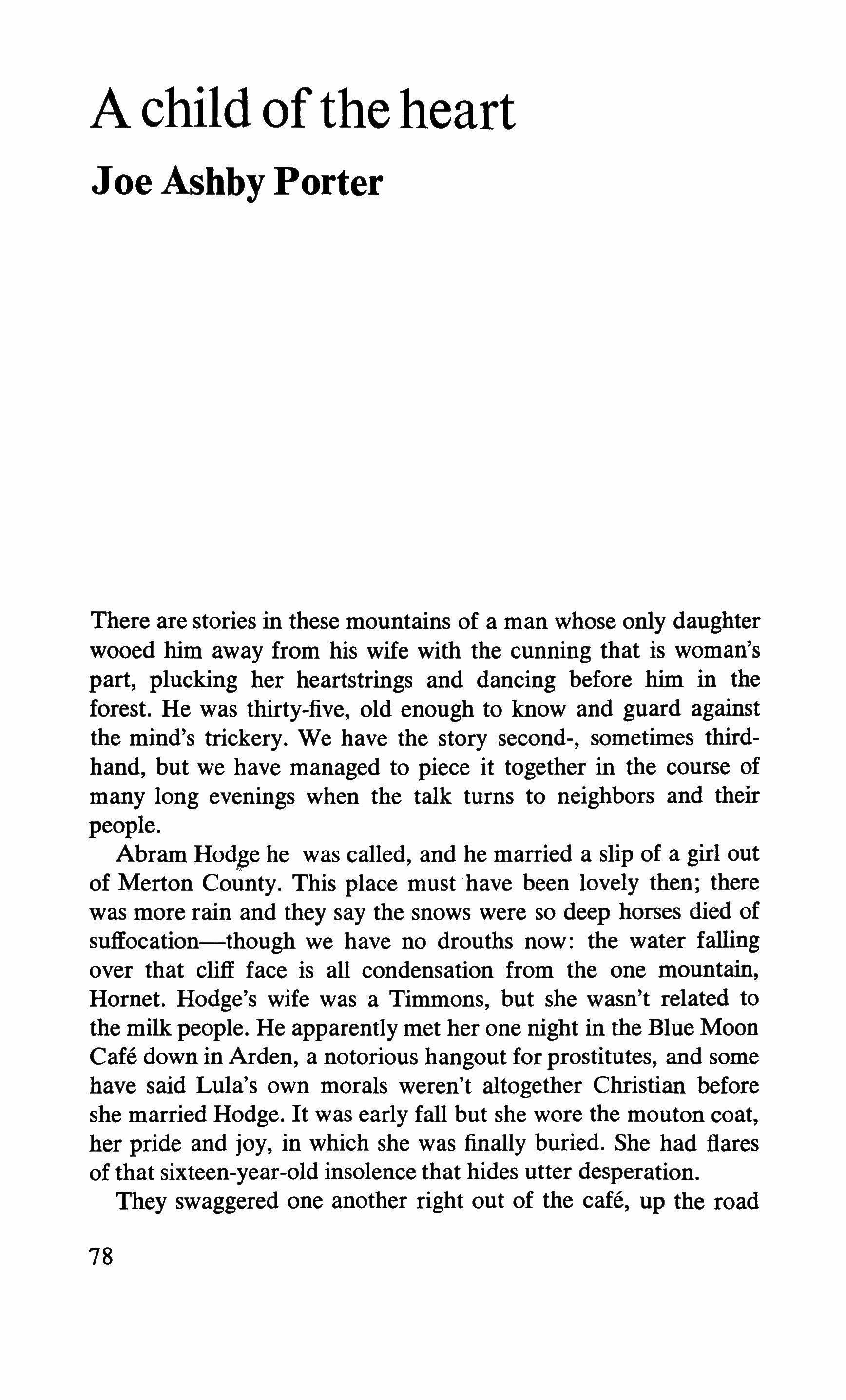 A child of the heart

Joe Ashby Porter

There are stories in these mountains of a man whose only daughter wooed him away from his wife with the cunning that is woman's part, plucking her heartstrings and dancing before him in the forest. He was thirty-five, old enough to know and guard against the mind's trickery. We have the story second-, sometimes third-hand, but we have managed to piece it together in the course of many long evenings when the talk turns to neighbors and their people.

Abram Hodge he was called, and he married a slip of a girl out of Merton County. This place must have been lovely then; there was more rain and they say the snows were so deep horses died of suffocation—though we have no drouths now: the water falling over that cliff face is all condensation from the one mountain, Hornet. Hodge's wife was a Timmons, but she wasn't related to the milk people. He apparently met her one night in the Blue Moon Café down in Arden, a notorious hangout for prostitutes, and some have said Lula's own morals weren't altogether Christian before she married Hodge. It was early fall but she wore the mouton coat, her pride and joy, in which she was finally buried. She had flares of that sixteen-year-old insolence that hides utter desperation.

They swaggered one another right out of the café, up the road

78